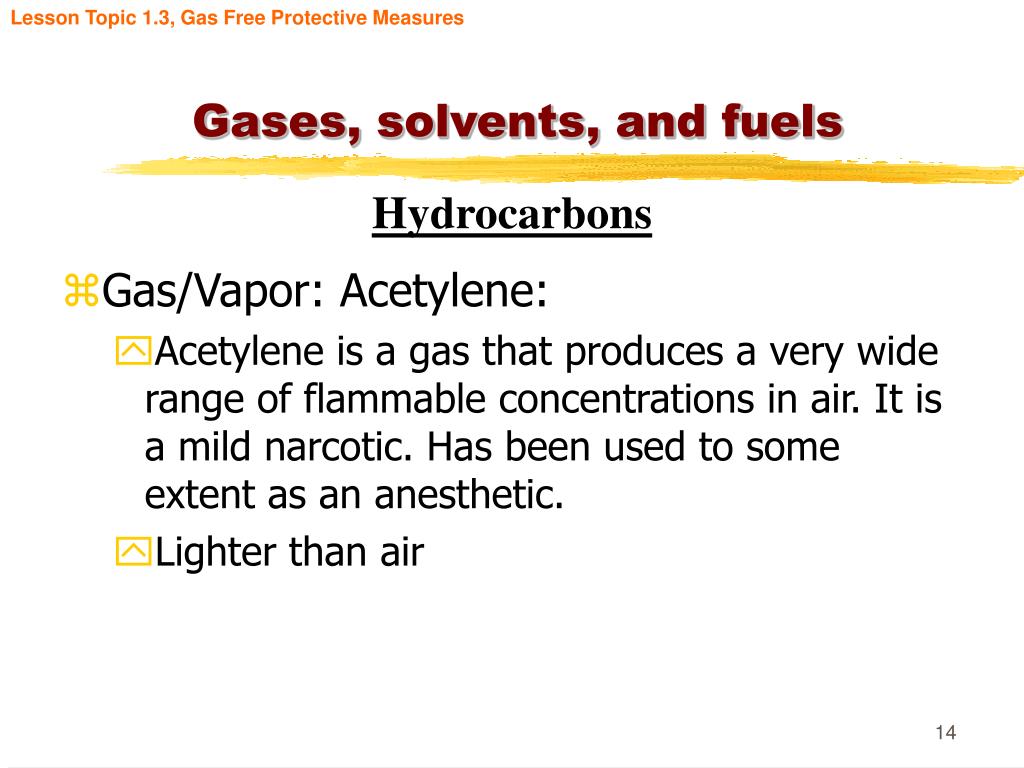 Lesson Topic 1.3, Gas Free Protective Measures

Gases, solvents, and fuels

Hydrocarbons

Gas/Vapor: Acetylene:

Acetylene is a gas that produces a very wide range of flammable concentrations in air. It is a mild narcotic. Has been used to some extent as an anesthetic.

Lighter than air

14